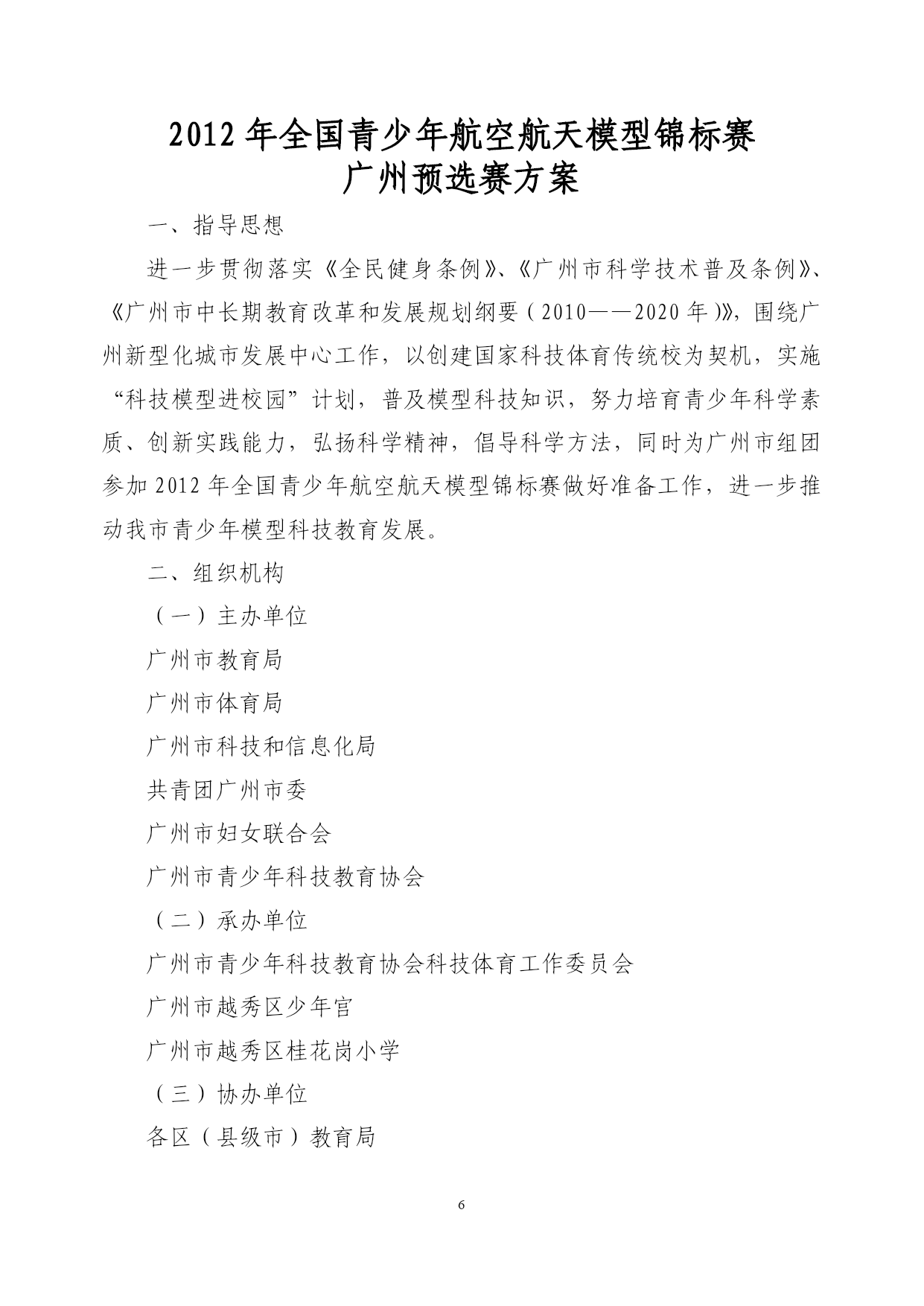 2012 年全国青少年航空航天模型锦标赛
广州预选赛方案

一、指导思想

进一步贯彻落实《全民健身条例》、《广州市科学技术普及条例》、《广州市中长期教育改革和发展规划纲要（2010——2020 年）》，围绕广州新型化城市发展中心工作，以创建国家科技体育传统校为契机，实施“科技模型进校园”计划，普及模型科技知识，努力培育青少年科学素质、创新实践能力，弘扬科学精神，倡导科学方法，同时为广州市组团参加 2012 年全国青少年航空航天模型锦标赛做好准备工作，进一步推动我市青少年模型科技教育发展。

二、组织机构

（一）主办单位

广州市教育局

广州市体育局

广州市科技和信息化局

共青团广州市委

广州市妇女联合会

广州市青少年科技教育协会

（二）承办单位

广州市青少年科技教育协会科技体育工作委员会

广州市越秀区少年宫

广州市越秀区桂花岗小学

（三）协办单位

各区（县级市）教育局

6